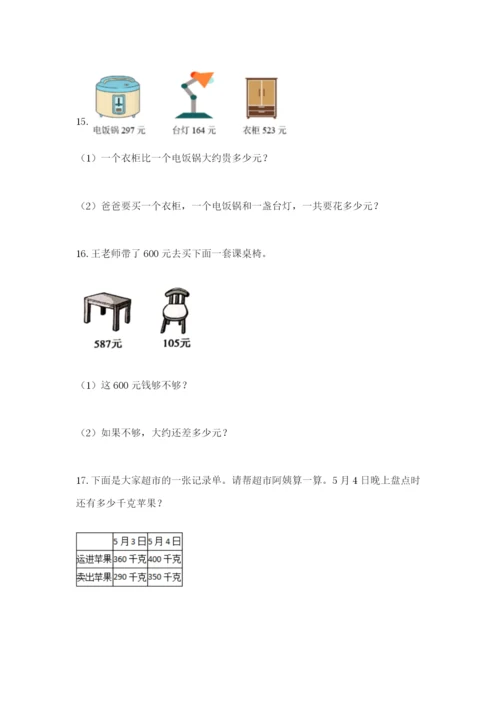 15. 电饭锅 297 元　台灯 164 元　衣柜 523 元

（1）一个衣柜比一个电饭锅大约贵多少元？

（2）爸爸要买一个衣柜，一个电饭锅和一盏台灯，一共要花多少元？

16. 王老师带了 600 元去买下面一套课桌椅。

587元　105元

（1）这 600 元钱够不够？

（2）如果不够，大约还差多少元？

17. 下面是大家超市的一张记录单。请帮超市阿姨算一算。5 月 4 日晚上盘点时还有多少千克苹果？

| | 5月3日 | 5月4日 |
|---|---|---|
| 运进苹果 | 360 千克 | 400 千克 |
| 卖出苹果 | 290 千克 | 350 千克 |